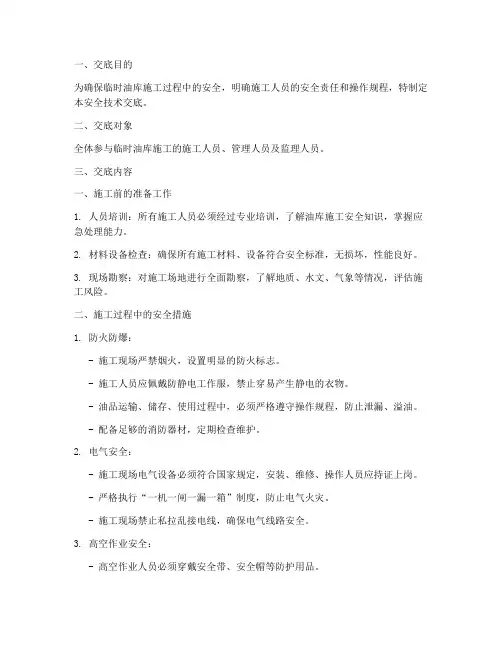 一、交底目的

为确保临时油库施工过程中的安全，明确施工人员的安全责任和操作规程，特制定本安全技术交底。

二、交底对象

全体参与临时油库施工的施工人员、管理人员及监理人员。

三、交底内容

一、施工前的准备工作

1. 人员培训：所有施工人员必须经过专业培训，了解油库施工安全知识，掌握应急处理能力。

2. 材料设备检查：确保所有施工材料、设备符合安全标准，无损坏，性能良好。

3. 现场勘察：对施工场地进行全面勘察，了解地质、水文、气象等情况，评估施工风险。

二、施工过程中的安全措施

1. 防火防爆：

- 施工现场严禁烟火，设置明显的防火标志。

- 施工人员应佩戴防静电工作服，禁止穿易产生静电的衣物。

- 油品运输、储存、使用过程中，必须严格遵守操作规程，防止泄漏、溢油。

- 配备足够的消防器材，定期检查维护。

2. 电气安全：

- 施工现场电气设备必须符合国家规定，安装、维修、操作人员应持证上岗。

- 严格执行“一机一闸一漏一箱”制度，防止电气火灾。

- 施工现场禁止私拉乱接电线，确保电气线路安全。

3. 高空作业安全：

- 高空作业人员必须穿戴安全带、安全帽等防护用品。